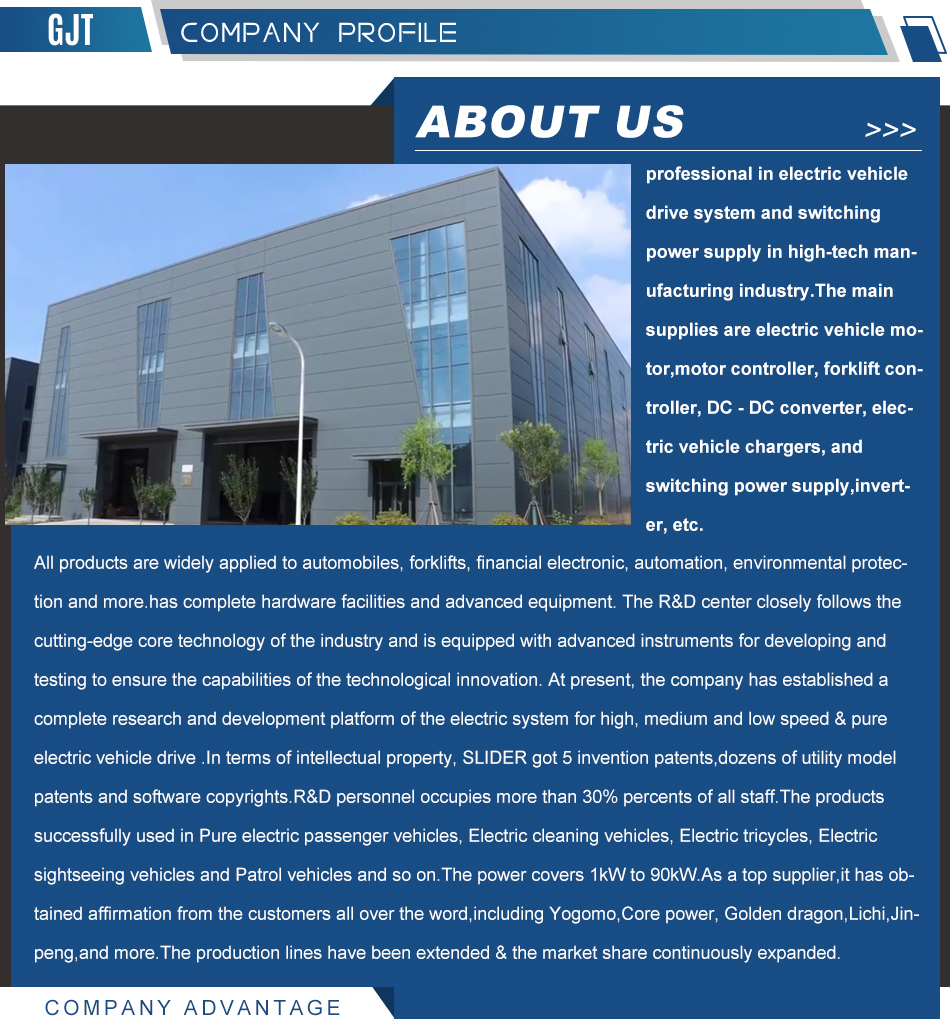 GJT

COMPANY PROFILE

ABOUT US

>>>

professional in electric vehicle drive system and switching power supply in high-tech manufacturing industry.The main supplies are electric vehicle motor,motor controller, forklift controller, DC - DC converter, electric vehicle chargers, and switching power supply,inverter, etc.

All products are widely applied to automobiles, forklifts, financial electronic, automation, environmental protection and more.has complete hardware facilities and advanced equipment. The R&D center closely follows the cutting-edge core technology of the industry and is equipped with advanced instruments for developing and testing to ensure the capabilities of the technological innovation. At present, the company has established a complete research and development platform of the electric system for high, medium and low speed & pure electric vehicle drive .In terms of intellectual property, SLIDER got 5 invention patents,dozens of utility model patents and software copyrights.R&D personnel occupies more than 30% percents of all staff.The products successfully used in Pure electric passenger vehicles, Electric cleaning vehicles, Electric tricycles, Electric sightseeing vehicles and Patrol vehicles and so on.The power covers 1kW to 90kW.As a top supplier,it has obtained affirmation from the customers all over the word,including Yogomo,Core power, Golden dragon,Lichi,Jinpeng,and more.The production lines have been extended & the market share continuously expanded.

COMPANY ADVANTAGE